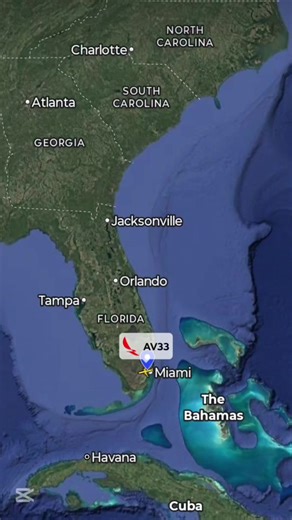 NORTH CAROLINA

Charlotte

SOUTH CAROLINA

Atlanta

GEORGIA

Jacksonville

Orlando

Tampa

FLORIDA

AV33

Miami

The Bahamas

Havana

Cuba